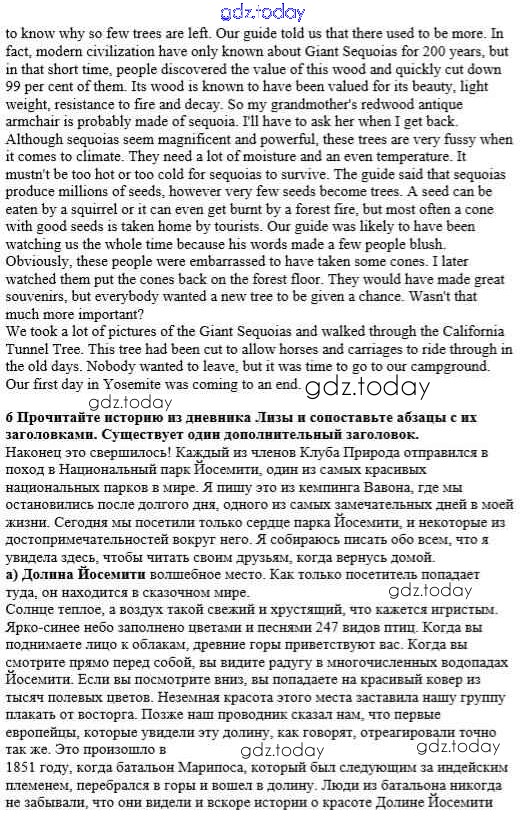 gdz.today

to know why so few trees are left. Our guide told us that there used to be more. In fact, modern civilization have only known about Giant Sequoias for 200 years, but in that short time, people discovered the value of this wood and quickly cut down 99 per cent of them. Its wood is known to have been valued for its beauty, light weight, resistance to fire and decay. So my grandmother's redwood antique armchair is probably made of sequoia. I'll have to ask her when I get back. Although sequoias seem magnificent and powerful, these trees are very fussy when it comes to climate. They need a lot of moisture and an even temperature. It mustn't be too hot or too cold for sequoias to survive. The guide said that sequoias produce millions of seeds, however very few seeds become trees. A seed can be eaten by a squirrel or it can even get burnt by a forest fire, but most often a cone with good seeds is taken home by tourists. Our guide was likely to have been watching us the whole time because his words made a few people blush. Obviously, these people were embarrassed to have taken some cones. I later watched them put the cones back on the forest floor. They would have made great souvenirs, but everybody wanted a new tree to be given a chance. Wasn't that much more important?
We took a lot of pictures of the Giant Sequoias and walked through the California Tunnel Tree. This tree had been cut to allow horses and carriages to ride through in the old days. Nobody wanted to leave, but it was time to go to our campground. Our first day in Yosemite was coming to an end. gdz.today

gdz.today

6 Прочитайте историю из дневника Лизы и сопоставьте абзацы с их заголовками. Существует один дополнительный заголовок.
Наконец это свершилось! Каждый из членов Клуба Природа отправился в поход в Национальный парк Йосемити, один из самых красивых национальных парков в мире. Я пишу это из кемпинга Вавона, где мы остановились после долгого дня, одного из самых замечательных дней в моей жизни. Сегодня мы посетили только сердце парка Йосемити, и некоторые из достопримечательностей вокруг него. Я собираюсь писать обо всем, что я увидела здесь, чтобы читать своим друзьям, когда вернусь домой.
а) Долина Йосемити волшебное место. Как только посетитель попадает туда, он находится в сказочном мире. gdz.today
Солнце теплое, а воздух такой свежий и хрустящий, что кажется игристым. Ярко-синее небо заполнено цветами и песнями 247 видов птиц. Когда вы поднимаете лицо к облакам, древние горы приветствуют вас. Когда вы смотрите прямо перед собой, вы видите радугу в многочисленных водопадах Йосемити. Если вы посмотрите вниз, вы попадаете на красивый ковер из тысяч полевых цветов. Неземная красота этого места заставила нашу группу плакать от восторга. Позже наш проводник сказал нам, что первые европейцы, которые увидели эту долину, как говорят, отреагировали точно так же. Это произошло в gdz.today gdz.today
1851 году, когда батальон Марипоса, который был следующим за индейским племенем, перебрался в горы и вошел в долину. Люди из батальона никогда не забывали, что они видели и вскоре истории о красоте Долине Йосемити